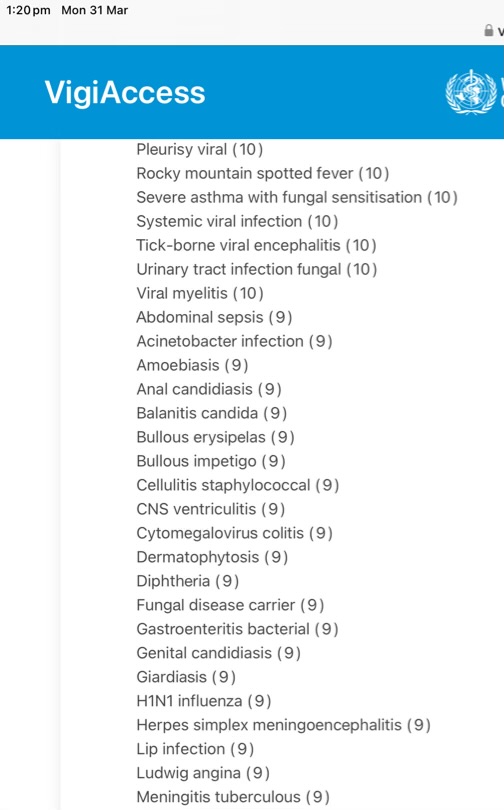 1:20 pm Mon 31 Mar

v

VigiAccess

Pleurisy viral (10)
Rocky mountain spotted fever (10)
Severe asthma with fungal sensitisation (10)
Systemic viral infection (10)
Tick-borne viral encephalitis (10)
Urinary tract infection fungal (10)
Viral myelitis (10)
Abdominal sepsis (9)
Acinetobacter infection (9)
Amoebiasis (9)
Anal candidiasis (9)
Balanitis candida (9)
Bullous erysipelas (9)
Bullous impetigo (9)
Cellulitis staphylococcal (9)
CNS ventriculitis (9)
Cytomegalovirus colitis (9)
Dermatophytosis (9)
Diphtheria (9)
Fungal disease carrier (9)
Gastroenteritis bacterial (9)
Genital candidiasis (9)
Giardiasis (9)
H1N1 influenza (9)
Herpes simplex meningoencephalitis (9)
Lip infection (9)
Ludwig angina (9)
Meningitis tuberculous (9)